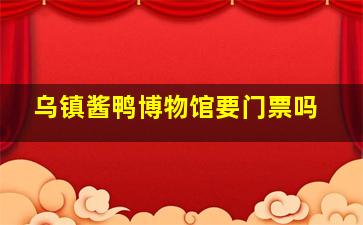 乌镇酱鸭博物馆要门票吗